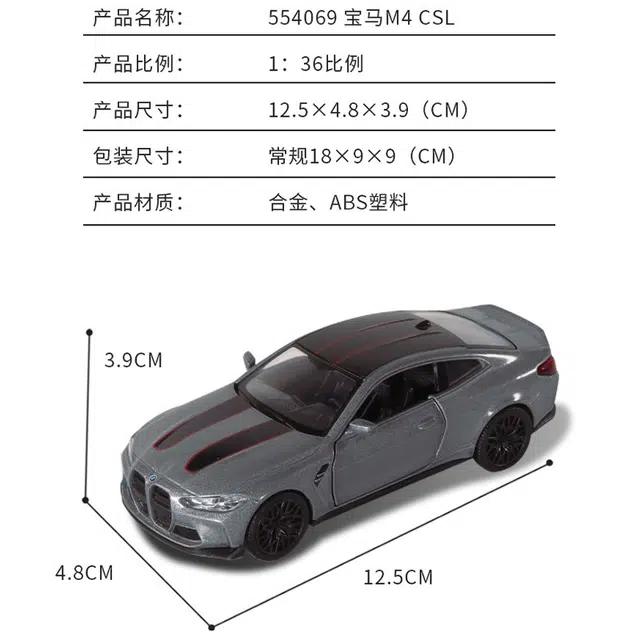 | 产品名称: | 554069 宝马M4 CSL |
|---|---|
| 产品比例: | 1：36比例 |
| 产品尺寸: | 12.5×4.8×3.9（CM） |
| 包装尺寸: | 常规18×9×9（CM） |
| 产品材质: | 合金、ABS塑料 |

3.9CM

4.8CM

12.5CM